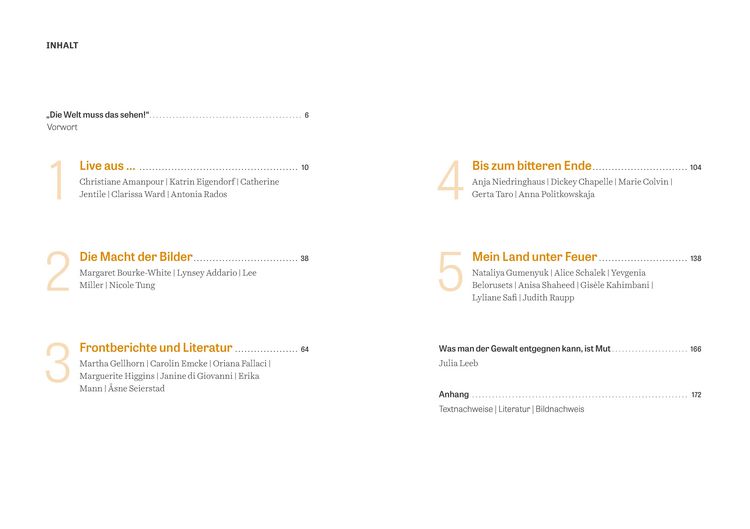 INHALT

„Die Welt muss das sehen!“ 6
Vorwort

1
Live aus ... 10
Christiane Amanpour | Katrin Eigendorf | Catherine Jentile | Clarissa Ward | Antonia Rados

2
Die Macht der Bilder 38
Margaret Bourke-White | Lynsey Addario | Lee Miller | Nicole Tung

3
Frontberichte und Literatur 64
Martha Gellhorn | Carolin Emcke | Oriana Fallaci | Marguerite Higgins | Janine di Giovanni | Erika Mann | Åsne Seierstad

4
Bis zum bitteren Ende 104
Anja Niedringhaus | Dickey Chapelle | Marie Colvin | Gerta Taro | Anna Politkowskaja

5
Mein Land unter Feuer 138
Nataliya Gumenyuk | Alice Schalek | Yevgenia Belorusets | Anisa Shaheed | Gisèle Kahimbani | Lyliane Safi | Judith Raupp

Was man der Gewalt entgegnen kann, ist Mut 166
Julia Leeb

Anhang 172
Textnachweise | Literatur | Bildnachweis